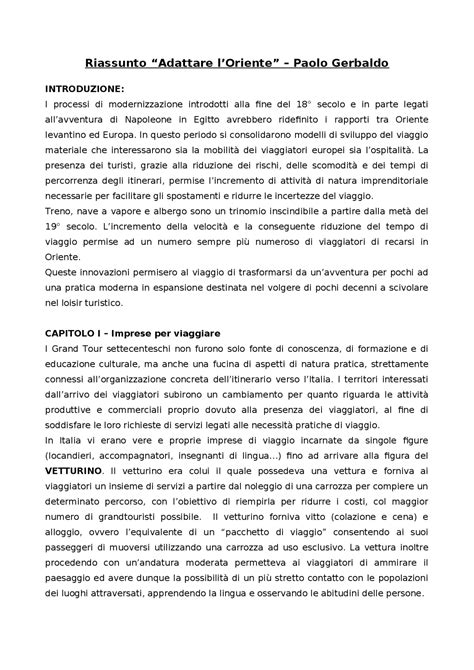 Riassunto “Adattare l’Oriente” – Paolo Gerbaldo

INTRODUZIONE:
I processi di modernizzazione introdotti alla fine del 18° secolo e in parte legati all’avventura di Napoleone in Egitto avrebbero ridefinito i rapporti tra Oriente levantino ed Europa. In questo periodo si consolidarono modelli di sviluppo del viaggio materiale che interessarono sia la mobilità dei viaggiatori europei sia l’ospitalità. La presenza dei turisti, grazie alla riduzione dei rischi, delle scomodità e dei tempi di percorrenza degli itinerari, permise l’incremento di attività di natura imprenditoriale necessarie per facilitare gli spostamenti e ridurre le incertezze del viaggio.
Treno, nave a vapore e albergo sono un trinomio inscindibile a partire dalla metà del 19° secolo. L’incremento della velocità e la conseguente riduzione del tempo di viaggio permise ad un numero sempre più numeroso di viaggiatori di recarsi in Oriente.
Queste innovazioni permisero al viaggio di trasformarsi da un’avventura per pochi ad una pratica moderna in espansione destinata nel volgere di pochi decenni a scivolare nel loisir turistico.

CAPITOLO I – Imprese per viaggiare
I Grand Tour settecenteschi non furono solo fonte di conoscenza, di formazione e di educazione culturale, ma anche una fucina di aspetti di natura pratica, strettamente connessi all’organizzazione concreta dell’itinerario verso l’Italia. I territori interessati dall’arrivo dei viaggiatori subirono un cambiamento per quanto riguarda le attività produttive e commerciali proprio dovuto alla presenza dei viaggiatori, al fine di soddisfare le loro richieste di servizi legati alle necessità pratiche di viaggio.
In Italia vi erano vere e proprie imprese di viaggio incarnate da singole figure (locandieri, accompagnatori, insegnanti di lingua...) fino ad arrivare alla figura del VETTURINO. Il vetturino era colui il quale possedeva una vettura e forniva ai viaggiatori un insieme di servizi a partire dal noleggio di una carrozza per compiere un determinato percorso, con l’obiettivo di riempirla per ridurre i costi, col maggior numero di grandtouristi possibile. Il vetturino forniva vitto (colazione e cena) e alloggio, ovvero l’equivalente di un “pacchetto di viaggio” consentendo ai suoi passeggeri di muoversi utilizzando una carrozza ad uso esclusivo. La vettura inoltre procedendo con un’andatura moderata permetteva ai viaggiatori di ammirare il paesaggio ed avere dunque la possibilità di un più stretto contatto con le popolazioni dei luoghi attraversati, apprendendo la lingua e osservando le abitudini delle persone.